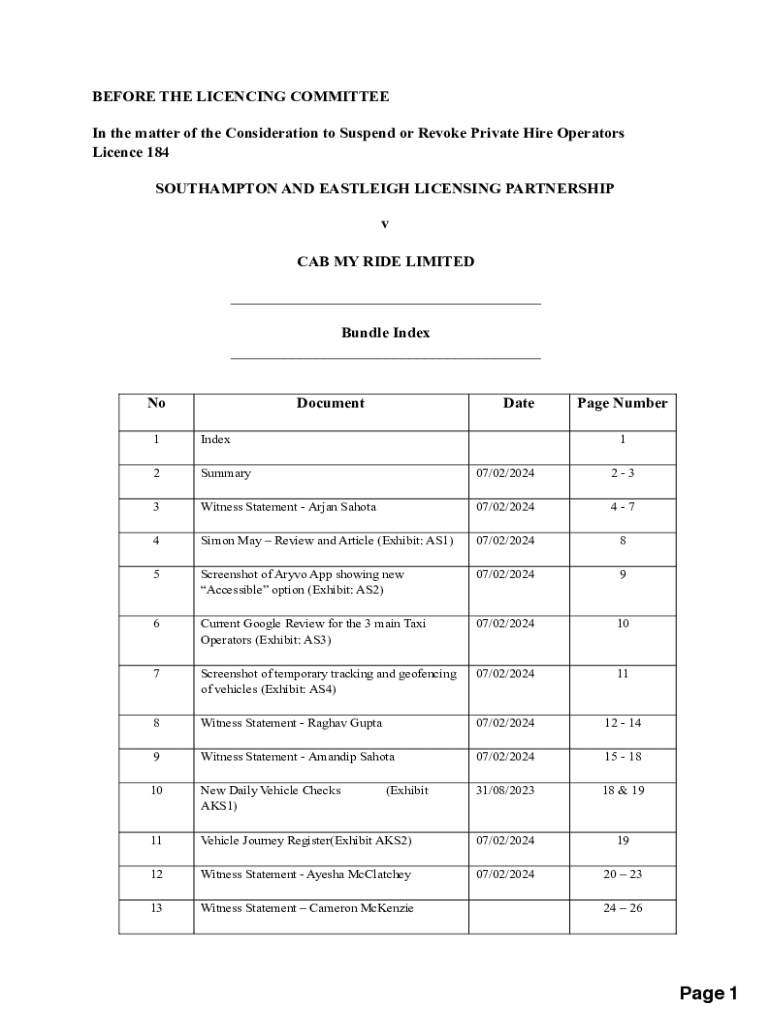 BEFORE THE LICENCING COMMITTEE

In the matter of the Consideration to Suspend or Revoke Private Hire Operators Licence 184

SOUTHAMPTON AND EASTLEIGH LICENSING PARTNERSHIP

v

CAB MY RIDE LIMITED

Bundle Index

| No | Document | Date | Page Number |
|---|---|---|---|
| 1 | Index | | 1 |
| 2 | Summary | 07/02/2024 | 2 - 3 |
| 3 | Witness Statement - Arjan Sahota | 07/02/2024 | 4 - 7 |
| 4 | Simon May – Review and Article (Exhibit: AS1) | 07/02/2024 | 8 |
| 5 | Screenshot of Aryvo App showing new "Accessible" option (Exhibit: AS2) | 07/02/2024 | 9 |
| 6 | Current Google Review for the 3 main Taxi Operators (Exhibit: AS3) | 07/02/2024 | 10 |
| 7 | Screenshot of temporary tracking and geofencing of vehicles (Exhibit: AS4) | 07/02/2024 | 11 |
| 8 | Witness Statement - Raghav Gupta | 07/02/2024 | 12 - 14 |
| 9 | Witness Statement - Amandip Sahota | 07/02/2024 | 15 - 18 |
| 10 | New Daily Vehicle Checks (Exhibit AKS1) | 31/08/2023 | 18 & 19 |
| 11 | Vehicle Journey Register(Exhibit AKS2) | 07/02/2024 | 19 |
| 12 | Witness Statement - Ayesha McClatchey | 07/02/2024 | 20 – 23 |
| 13 | Witness Statement – Cameron McKenzie | | 24 – 26 |

Page 1